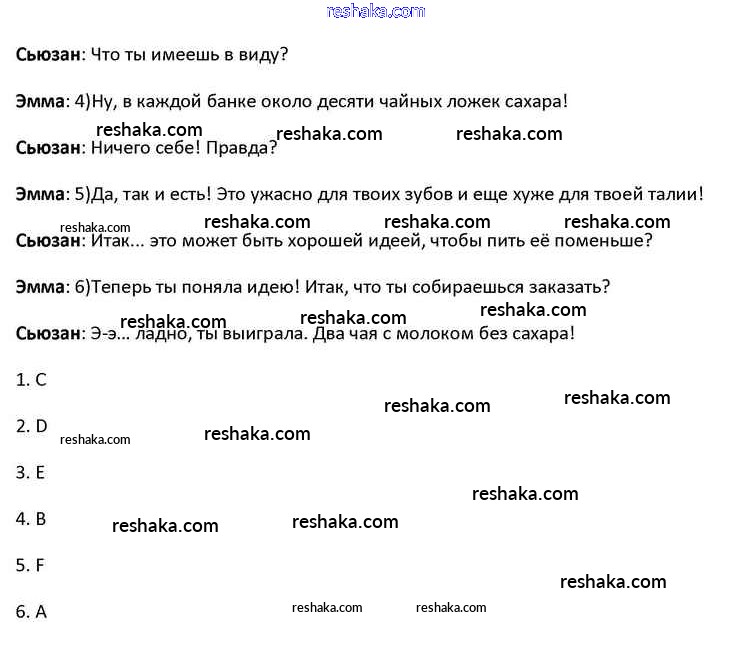 Сьюзан: Что ты имеешь в виду?

Эмма: 4)Ну, в каждой банке около десяти чайных ложек сахара!

Сьюзан: Ничего себе! Правда?

Эмма: 5)Да, так и есть! Это ужасно для твоих зубов и еще хуже для твоей талии!

Сьюзан: Итак... это может быть хорошей идеей, чтобы пить её поменьше?

Эмма: 6)Теперь ты поняла идею! Итак, что ты собираешься заказать?

Сьюзан: Э-э... ладно, ты выиграла. Два чая с молоком без сахара!

1. C

2. D

3. E

4. B

5. F

6. A

reshaka.com